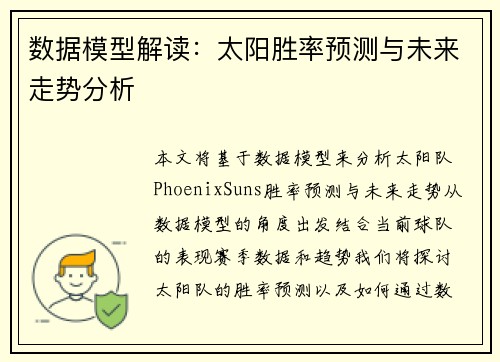 数据模型解读：太阳胜率预测与未来走势分析

本文将基于数据模型来分析太阳队PhoenixSuns胜率预测与未来走势从数据模型的角度出发结合当前球队的表现赛季数据和趋势我们将探讨太阳队的胜率预测以及如何通过数